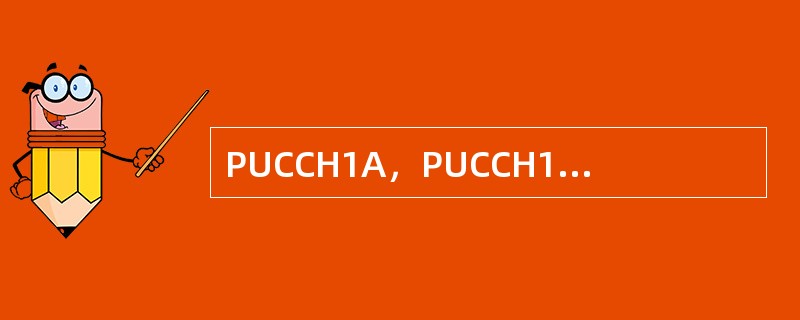 PUCCH1A，PUCCH1...